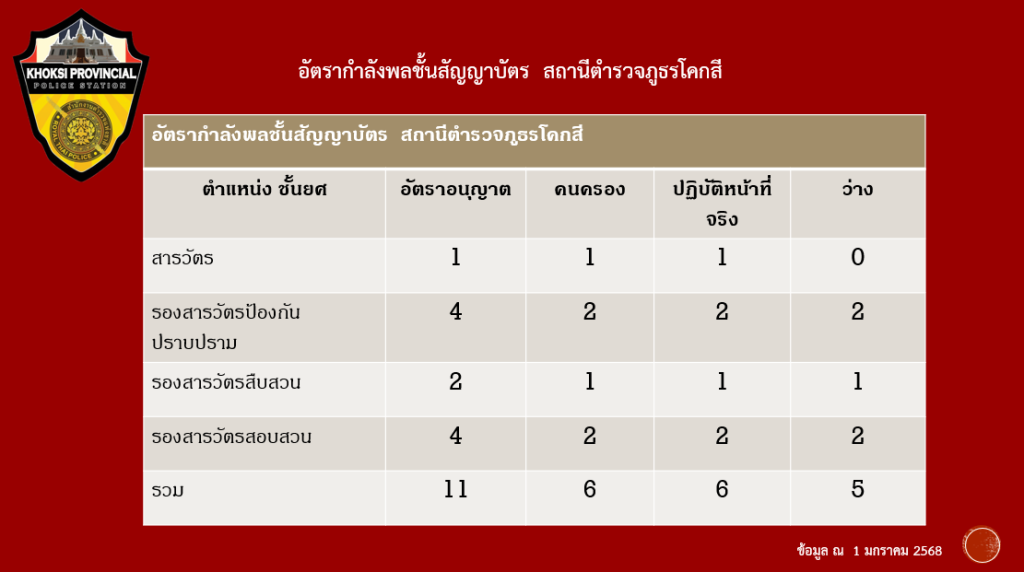 KHOKSI PROVINCIAL
POLICE STATION

อัตรากำลังพลชั้นสัญญาบัตร สถานีตำรวจภูธรโคกสี

อัตรากำลังพลชั้นสัญญาบัตร สถานีตำรวจภูธรโคกสี

| ตำแหน่ง ชั้นยศ | อัตราอนุญาต | คนครอง | ปฏิบัติหน้าที่จริง | ว่าง |
|---|---|---|---|---|
| สารวัตร | 1 | 1 | 1 | 0 |
| รองสารวัตรป้องกันปราบปราม | 4 | 2 | 2 | 2 |
| รองสารวัตรสืบสวน | 2 | 1 | 1 | 1 |
| รองสารวัตรสอบสวน | 4 | 2 | 2 | 2 |
| รวม | 11 | 6 | 6 | 5 |

ข้อมูล ณ 1 มกราคม 2568